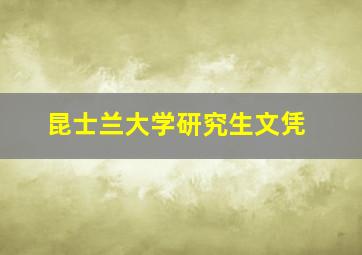 昆士兰大学研究生文凭